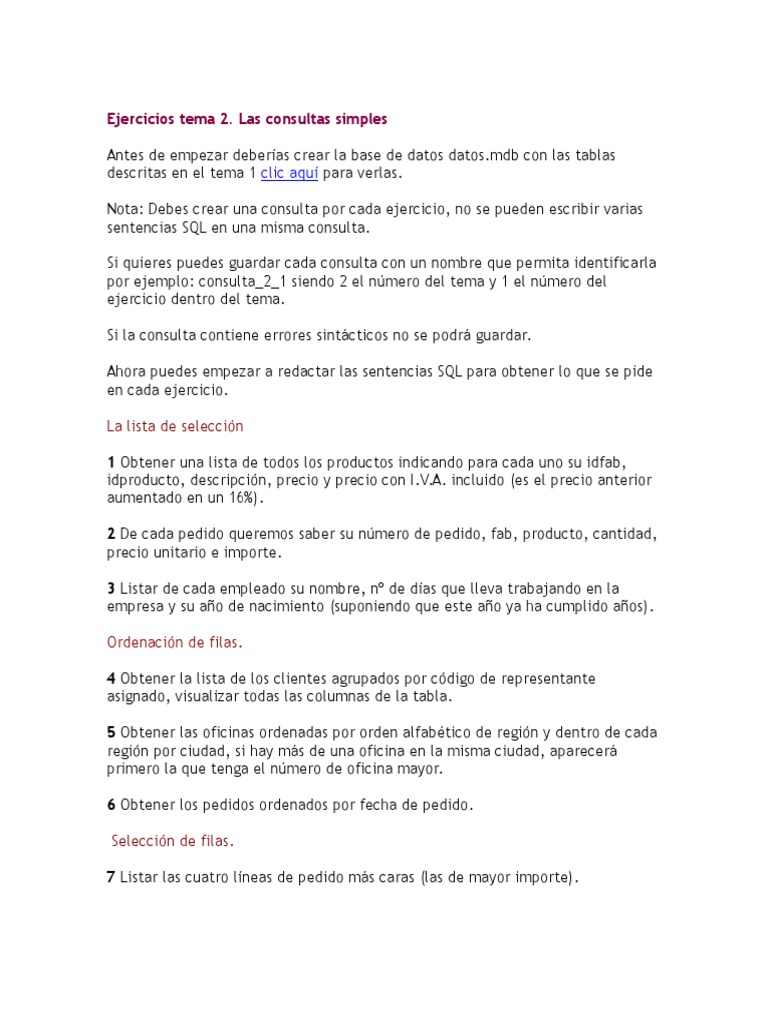 Ejercicios tema 2. Las consultas simples

Antes de empezar deberías crear la base de datos datos.mdb con las tablas descritas en el tema 1 clic aquí para verlas.

Nota: Debes crear una consulta por cada ejercicio, no se pueden escribir varias sentencias SQL en una misma consulta.

Si quieres puedes guardar cada consulta con un nombre que permita identificarla por ejemplo: consulta_2_1 siendo 2 el número del tema y 1 el número del ejercicio dentro del tema.

Si la consulta contiene errores sintácticos no se podrá guardar.

Ahora puedes empezar a redactar las sentencias SQL para obtener lo que se pide en cada ejercicio.

La lista de selección

1 Obtener una lista de todos los productos indicando para cada uno su idfab, idproducto, descripción, precio y precio con I.V.A. incluido (es el precio anterior aumentado en un 16%).

2 De cada pedido queremos saber su número de pedido, fab, producto, cantidad, precio unitario e importe.

3 Listar de cada empleado su nombre, nº de días que lleva trabajando en la empresa y su año de nacimiento (suponiendo que este año ya ha cumplido años).

Ordenación de filas.

4 Obtener la lista de los clientes agrupados por código de representante asignado, visualizar todas las columnas de la tabla.

5 Obtener las oficinas ordenadas por orden alfabético de región y dentro de cada región por ciudad, si hay más de una oficina en la misma ciudad, aparecerá primero la que tenga el número de oficina mayor.

6 Obtener los pedidos ordenados por fecha de pedido.

Selección de filas.

7 Listar las cuatro líneas de pedido más caras (las de mayor importe).